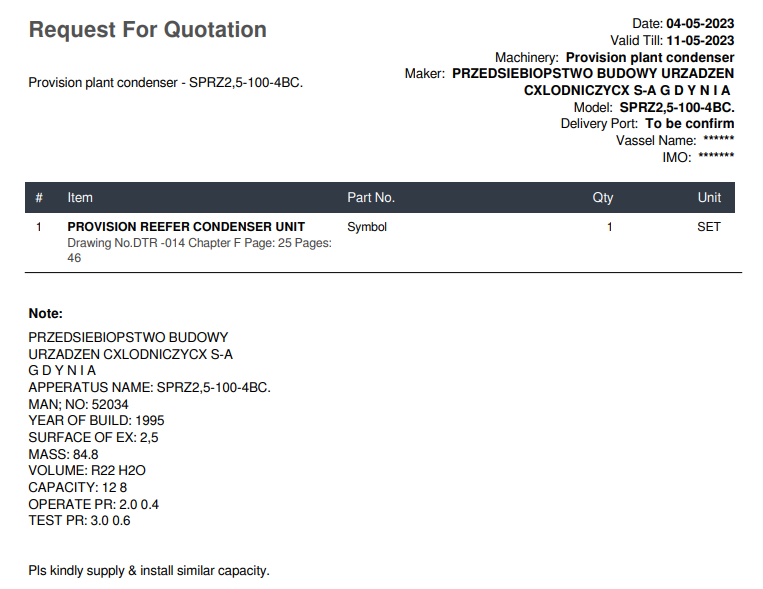 Request For Quotation

Provision plant condenser - SPRZ2,5-100-4BC.

Date: 04-05-2023
Valid Till: 11-05-2023
Machinery: Provision plant condenser
Maker: PRZEDSIEBIOPSTWO BUDOWY URZADZEN CXLODNICZYCX S-A G D Y N I A
Model: SPRZ2,5-100-4BC.
Delivery Port: To be confirm
Vassel Name: ******
IMO: *******

| # | Item | Part No. | Qty | Unit |
|---|---|---|---|---|
| 1 | PROVISION REEFER CONDENSER UNIT Drawing No.DTR -014 Chapter F Page: 25 Pages: 46 | Symbol | 1 | SET |

Note:

PRZEDSIEBIOPSTWO BUDOWY
URZADZEN CXLODNICZYCX S-A
G D Y N I A
APPERATUS NAME: SPRZ2,5-100-4BC.
MAN; NO: 52034
YEAR OF BUILD: 1995
SURFACE OF EX: 2,5
MASS: 84.8
VOLUME: R22 H2O
CAPACITY: 12 8
OPERATE PR: 2.0 0.4
TEST PR: 3.0 0.6

Pls kindly supply & install similar capacity.